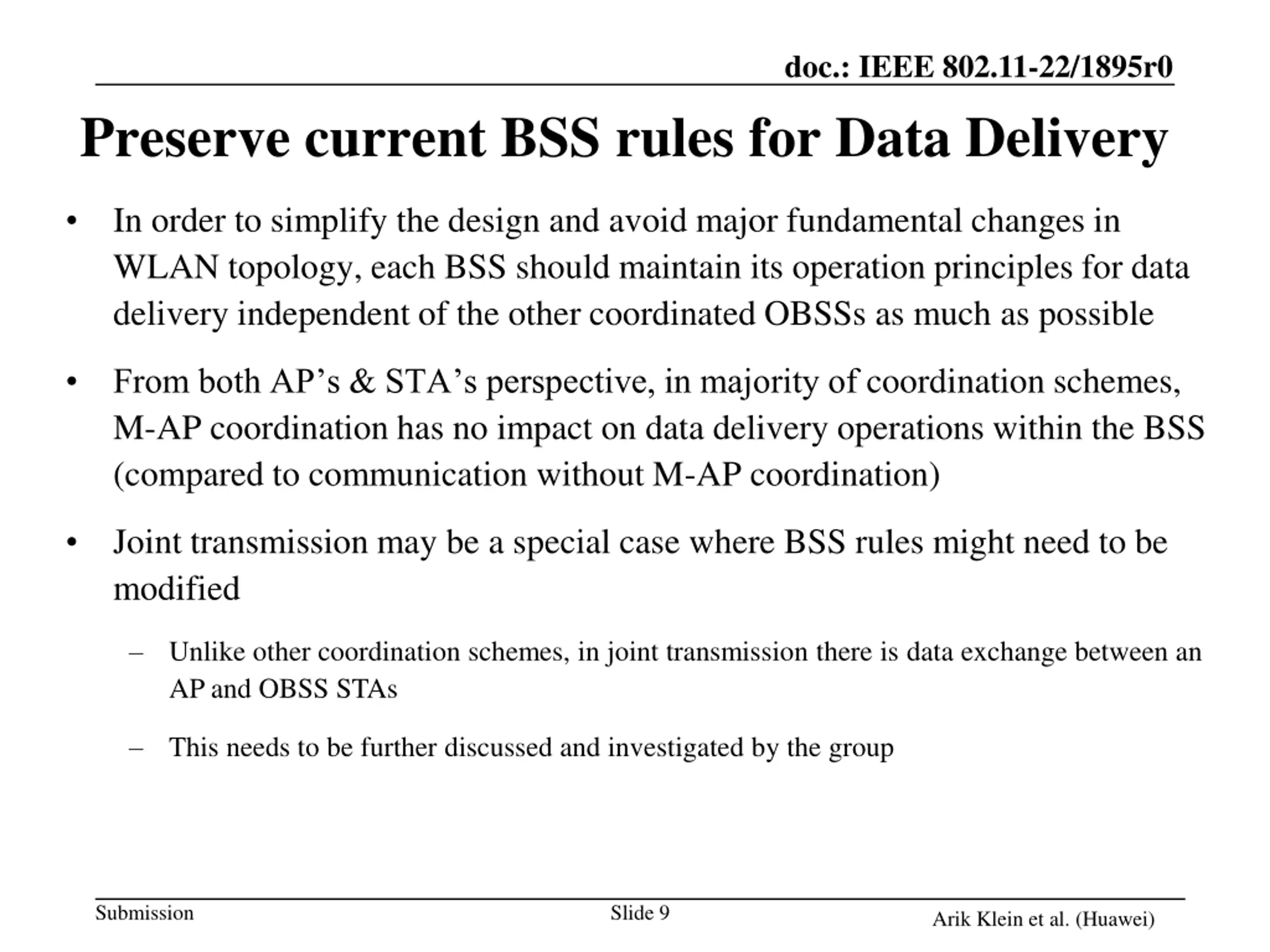 doc.: IEEE 802.11-22/1895r0

Preserve current BSS rules for Data Delivery

• In order to simplify the design and avoid major fundamental changes in WLAN topology, each BSS should maintain its operation principles for data delivery independent of the other coordinated OBSSs as much as possible

• From both AP’s & STA’s perspective, in majority of coordination schemes, M-AP coordination has no impact on data delivery operations within the BSS (compared to communication without M-AP coordination)

• Joint transmission may be a special case where BSS rules might need to be modified

– Unlike other coordination schemes, in joint transmission there is data exchange between an AP and OBSS STAs

– This needs to be further discussed and investigated by the group

Submission

Slide 9

Arik Klein et al. (Huawei)